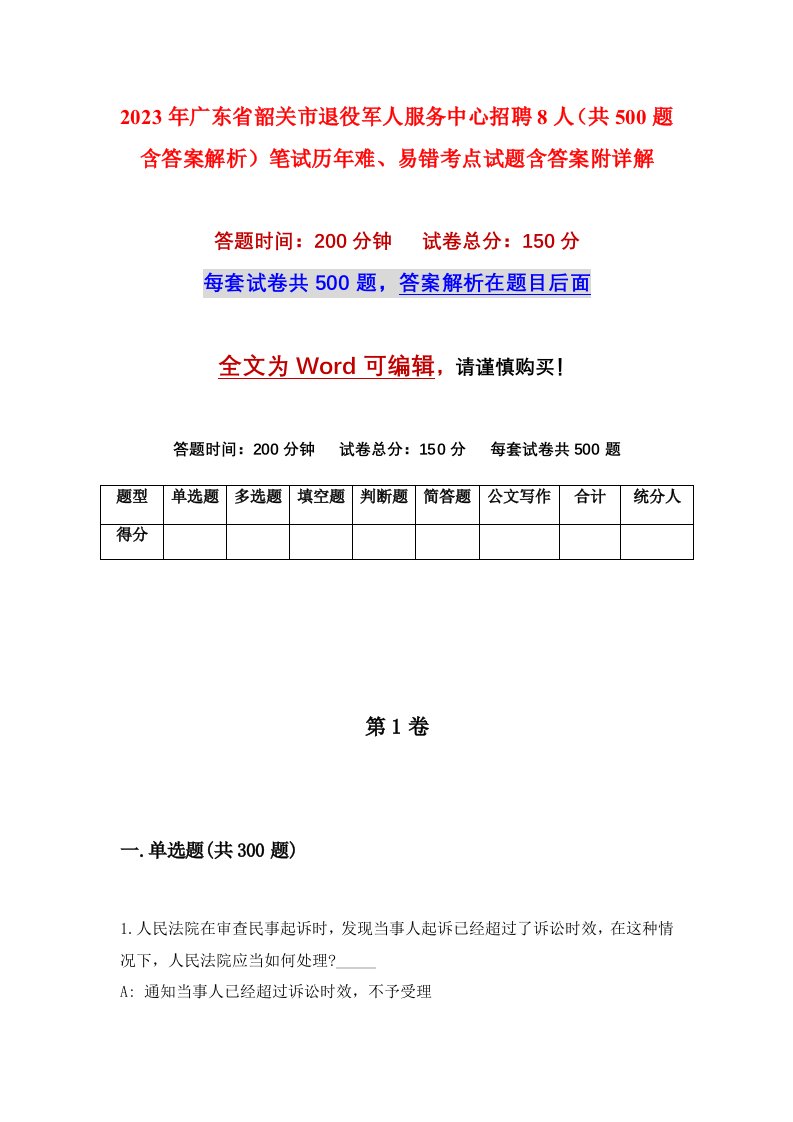 2023年广东省韶关市退役军人服务中心招聘8人（共500题含答案解析）笔试历年难、易错考点试题含答案附详解

答题时间：200分钟　　试卷总分：150分

每套试卷共500题，答案解析在题目后面

全文为Word可编辑，请谨慎购买！

答题时间：200分钟　　试卷总分：150分　　每套试卷共500题

| 题型 | 单选题 | 多选题 | 填空题 | 判断题 | 简答题 | 公文写作 | 合计 | 统分人 |
|---|---|---|---|---|---|---|---|---|
| 得分 | | | | | | | | |

第1卷

一.单选题(共300题)

1.人民法院在审查民事起诉时，发现当事人起诉已经超过了诉讼时效，在这种情况下，人民法院应当如何处理?_____

A: 通知当事人已经超过诉讼时效，不予受理